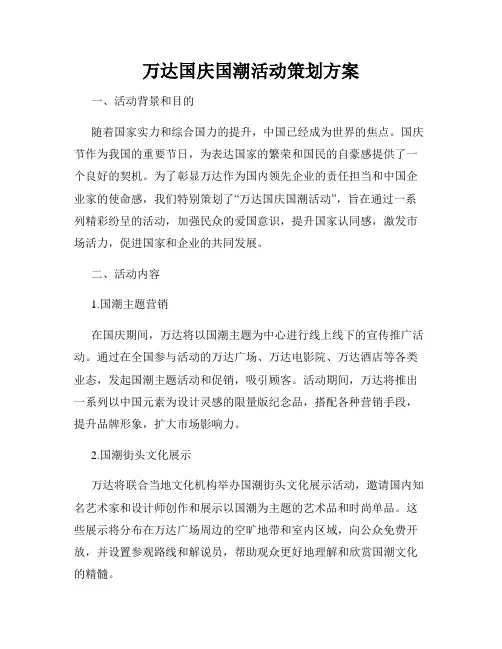 万达国庆国潮活动策划方案

一、活动背景和目的

随着国家实力和综合国力的提升，中国已经成为世界的焦点。国庆节作为我国的重要节日，为表达国家的繁荣和国民的自豪感提供了一个良好的契机。为了彰显万达作为国内领先企业的责任担当和中国企业家的使命感，我们特别策划了“万达国庆国潮活动”，旨在通过一系列精彩纷呈的活动，加强民众的爱国意识，提升国家认同感，激发市场活力，促进国家和企业的共同发展。

二、活动内容

1.国潮主题营销

在国庆期间，万达将以国潮主题为中心进行线上线下的宣传推广活动。通过在全国参与活动的万达广场、万达电影院、万达酒店等各类业态，发起国潮主题活动和促销，吸引顾客。活动期间，万达将推出一系列以中国元素为设计灵感的限量版纪念品，搭配各种营销手段，提升品牌形象，扩大市场影响力。

2.国潮街头文化展示

万达将联合当地文化机构举办国潮街头文化展示活动，邀请国内知名艺术家和设计师创作和展示以国潮为主题的艺术品和时尚单品。这些展示将分布在万达广场周边的空旷地带和室内区域，向公众免费开放，并设置参观路线和解说员，帮助观众更好地理解和欣赏国潮文化的精髓。